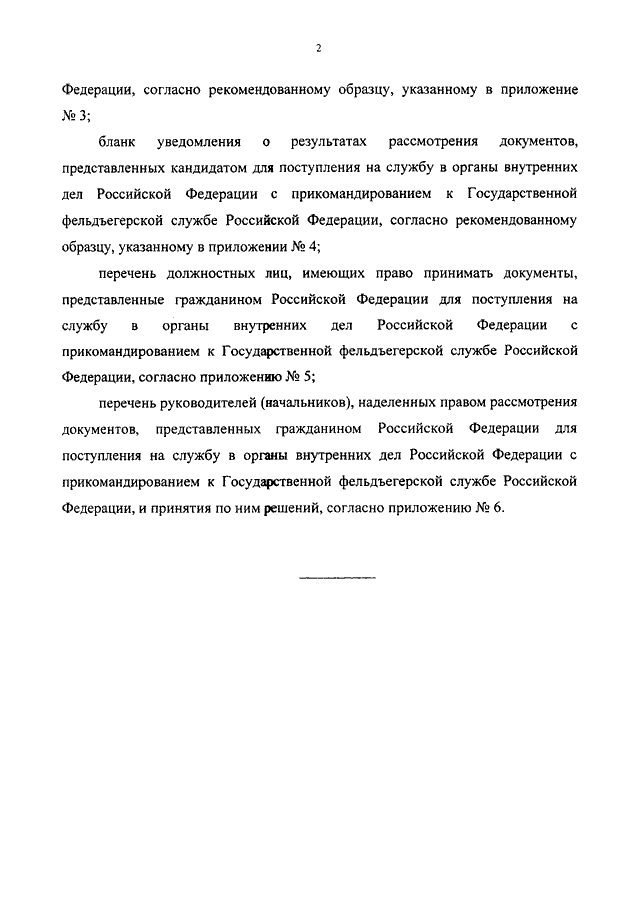 2

Федерации, согласно рекомендованному образцу, указанному в приложение № 3;

бланк уведомления о результатах рассмотрения документов, представленных кандидатом для поступления на службу в органы внутренних дел Российской Федерации с прикомандированием к Государственной фельдъегерской службе Российской Федерации, согласно рекомендованному образцу, указанному в приложении № 4;

перечень должностных лиц, имеющих право принимать документы, представленные гражданином Российской Федерации для поступления на службу в органы внутренних дел Российской Федерации с прикомандированием к Государственной фельдъегерской службе Российской Федерации, согласно приложению № 5;

перечень руководителей (начальников), наделенных правом рассмотрения документов, представленных гражданином Российской Федерации для поступления на службу в органы внутренних дел Российской Федерации с прикомандированием к Государственной фельдъегерской службе Российской Федерации, и принятия по ним решений, согласно приложению № 6.